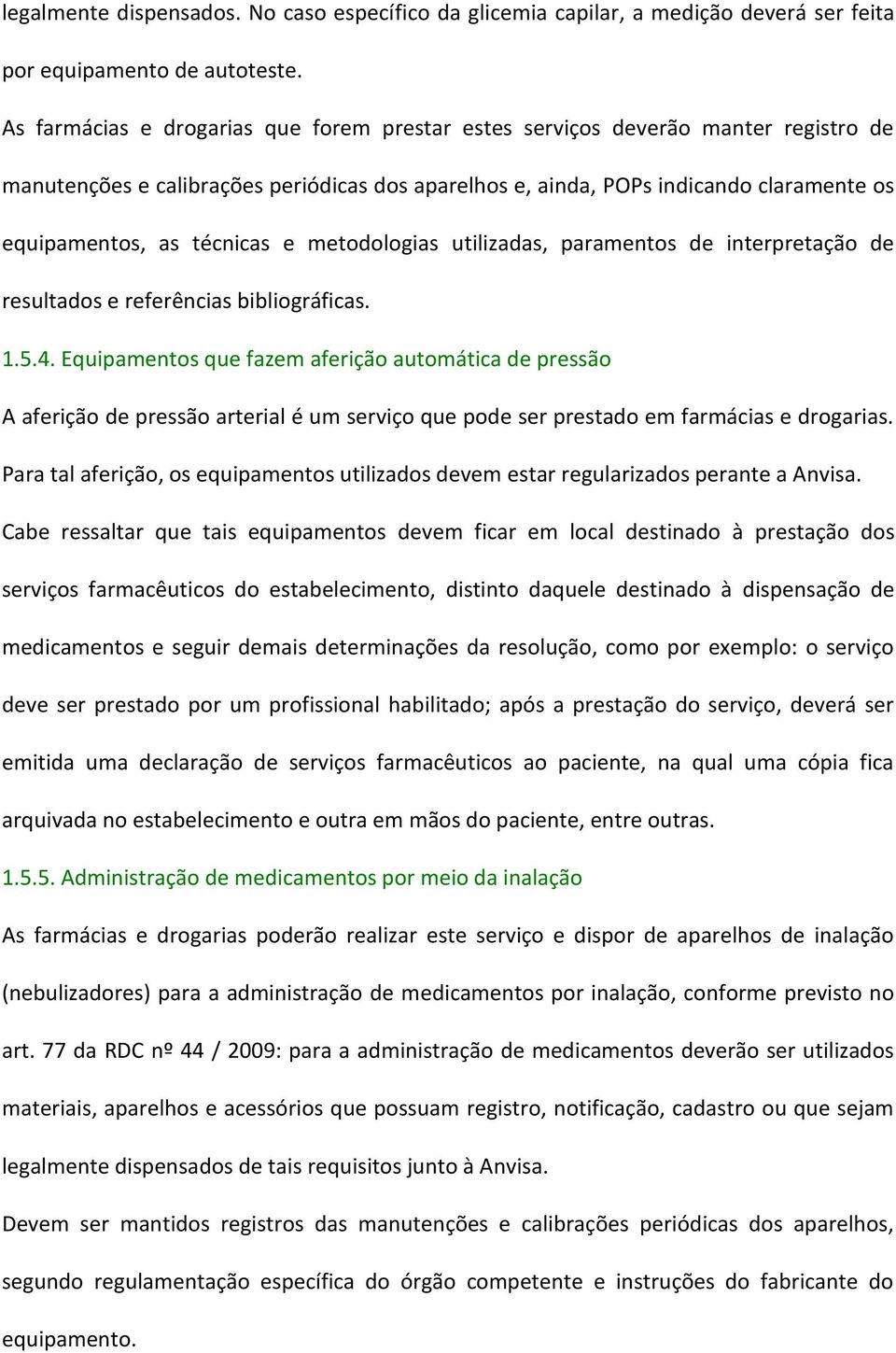 legalmente dispensados. No caso específico da glicemia capilar, a medição deverá ser feita por equipamento de autoteste.

As farmácias e drogarias que forem prestar estes serviços deverão manter registro de manutenções e calibrações periódicas dos aparelhos e, ainda, POPs indicando claramente os equipamentos, as técnicas e metodologias utilizadas, paramentos de interpretação de resultados e referências bibliográficas.

1.5.4. Equipamentos que fazem aferição automática de pressão

A aferição de pressão arterial é um serviço que pode ser prestado em farmácias e drogarias. Para tal aferição, os equipamentos utilizados devem estar regularizados perante a Anvisa.

Cabe ressaltar que tais equipamentos devem ficar em local destinado à prestação dos serviços farmacêuticos do estabelecimento, distinto daquele destinado à dispensação de medicamentos e seguir demais determinações da resolução, como por exemplo: o serviço deve ser prestado por um profissional habilitado; após a prestação do serviço, deverá ser emitida uma declaração de serviços farmacêuticos ao paciente, na qual uma cópia fica arquivada no estabelecimento e outra em mãos do paciente, entre outras.

1.5.5. Administração de medicamentos por meio da inalação

As farmácias e drogarias poderão realizar este serviço e dispor de aparelhos de inalação (nebulizadores) para a administração de medicamentos por inalação, conforme previsto no art. 77 da RDC nº 44 / 2009: para a administração de medicamentos deverão ser utilizados materiais, aparelhos e acessórios que possuam registro, notificação, cadastro ou que sejam legalmente dispensados de tais requisitos junto à Anvisa.

Devem ser mantidos registros das manutenções e calibrações periódicas dos aparelhos, segundo regulamentação específica do órgão competente e instruções do fabricante do equipamento.